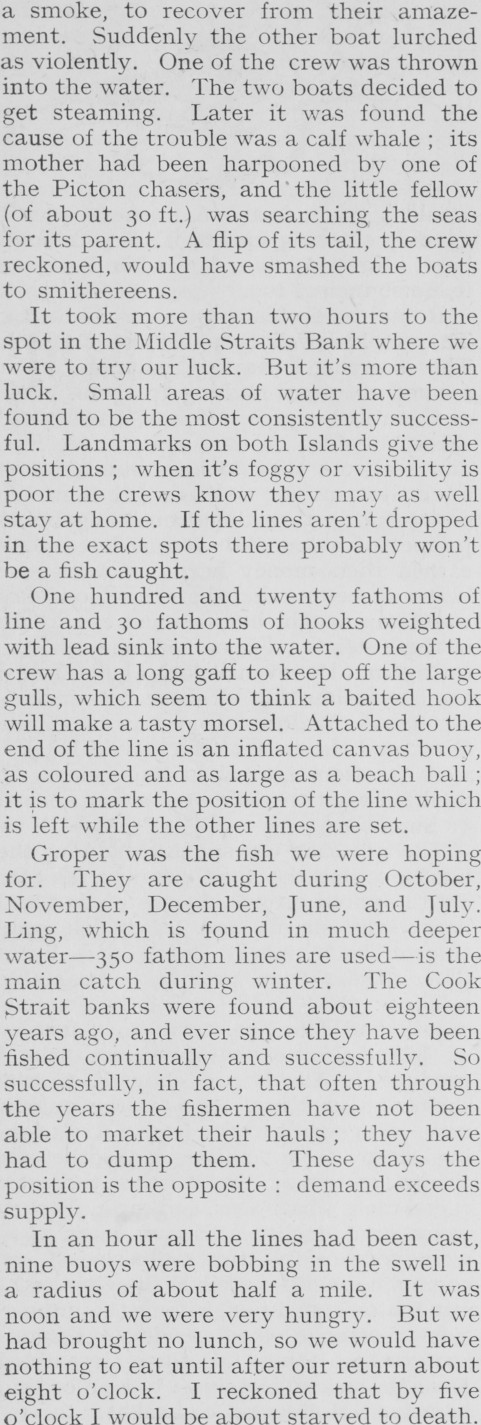 a smoke, to recover from their amazement. Suddenly the other boat lurched as violently. One of the crew was thrown into the water. The two boats decided to get steaming. Later it was found the cause of the trouble was a calf whale ; its mother had been harpooned by one of the Picton chasers, and the little fellow (of about 30 ft.) was searching the seas for its parent. A flip of its tail, the crew reckoned, would have smashed the boats to smithereens.

It took more than two hours to the spot in the Middle Straits Bank where we were to try our luck. But it's more than luck. Small areas of water have been found to be the most consistently successful. Landmarks on both Islands give the positions ; when it's foggy or visibility is poor the crews know they may as well stay at home. If the lines aren't dropped in the exact spots there probably won't be a fish caught.

One hundred and twenty fathoms of line and 30 fathoms of hooks weighted with lead sink into the water. One of the crew has a long gaff to keep off the large gulls, which seem to think a baited hook will make a tasty morsel. Attached to the end of the line is an inflated canvas buoy, as coloured and as large as a beach ball ; it is to mark the position of the line which is left while the other lines are set.

Groper was the fish we were hoping for. They are caught during October, November, December, June, and July. Ling, which is found in much deeper water—350 fathom lines are used—is the main catch during winter. The Cook Strait banks were found about eighteen years ago, and ever since they have been fished continually and successfully. So successfully, in fact, that often through the years the fishermen have not been able to market their hauls ; they have had to dump them. These days the position is the opposite : demand exceeds supply.

In an hour all the lines had been cast, nine buoys were bobbing in the swell in a radius of about half a mile. It was noon and we were very hungry. But we had brought no lunch, so we would have nothing to eat until after our return about eight o'clock. I reckoned that by five o'clock I would be about starved to death.